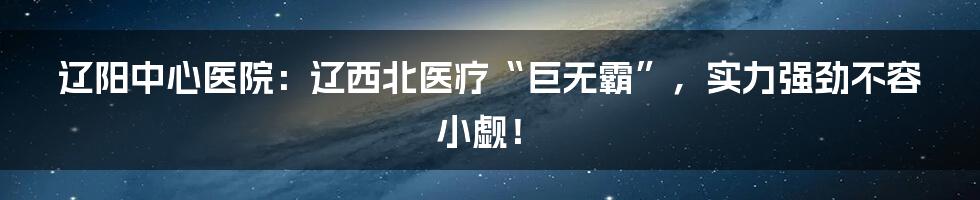 辽阳中心医院：辽西北医疗“巨无霸”，实力强劲不容小觑！